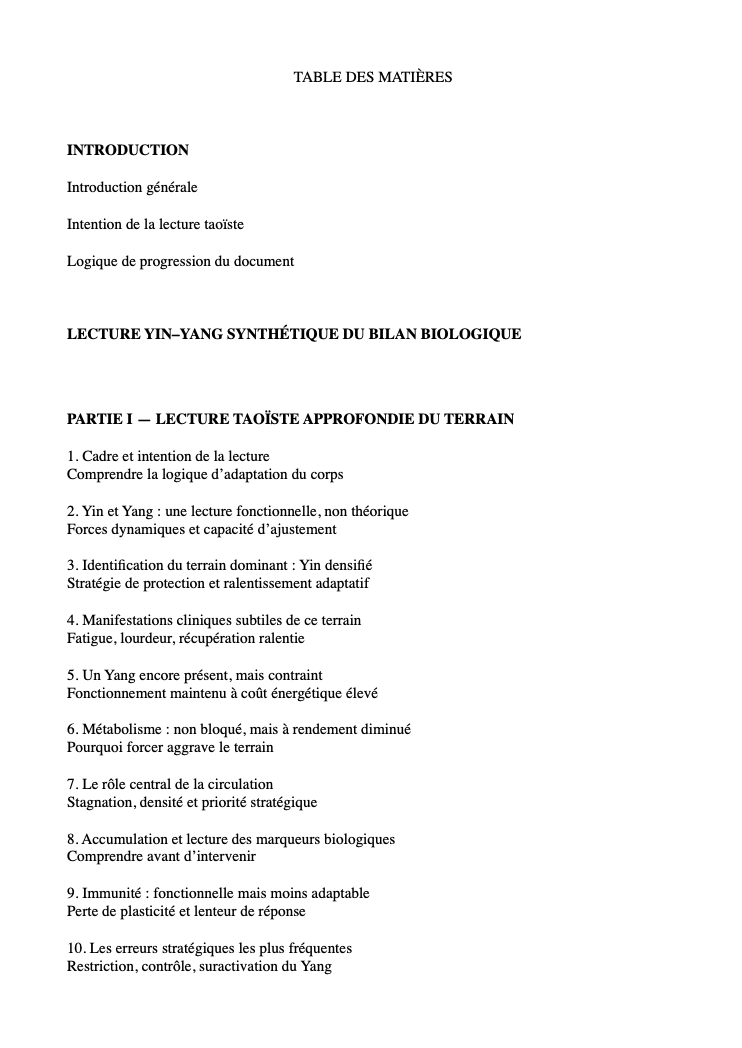 TABLE DES MATIÈRES

INTRODUCTION

Introduction générale

Intention de la lecture taoïste

Logique de progression du document

LECTURE YIN–YANG SYNTHÉTIQUE DU BILAN BIOLOGIQUE

PARTIE I — LECTURE TAOÏSTE APPROFONDIE DU TERRAIN

1. Cadre et intention de la lecture
Comprendre la logique d'adaptation du corps

2. Yin et Yang : une lecture fonctionnelle, non théorique
Forces dynamiques et capacité d'ajustement

3. Identification du terrain dominant : Yin densifié
Stratégie de protection et ralentissement adaptatif

4. Manifestations cliniques subtiles de ce terrain
Fatigue, lourdeur, récupération ralentie

5. Un Yang encore présent, mais contraint
Fonctionnement maintenu à coût énergétique élevé

6. Métabolisme : non bloqué, mais à rendement diminué
Pourquoi forcer aggrave le terrain

7. Le rôle central de la circulation
Stagnation, densité et priorité stratégique

8. Accumulation et lecture des marqueurs biologiques
Comprendre avant d'intervenir

9. Immunité : fonctionnelle mais moins adaptable
Perte de plasticité et lenteur de réponse

10. Les erreurs stratégiques les plus fréquentes
Restriction, contrôle, suractivation du Yang